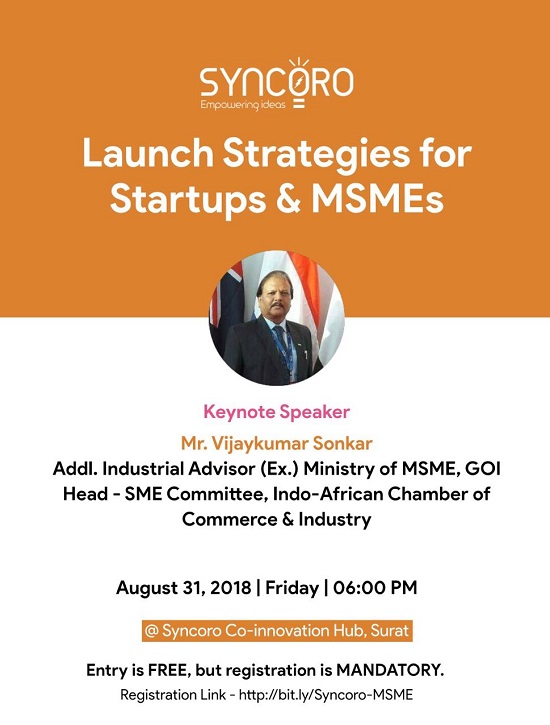 SYNCORO
Empowering ideas

Launch Strategies for Startups & MSMEs

Keynote Speaker

Mr. Vijaykumar Sonkar

Addl. Industrial Advisor (Ex.) Ministry of MSME, GOI
Head - SME Committee, Indo-African Chamber of Commerce & Industry

August 31, 2018 | Friday | 06:00 PM

@ Syncoro Co-innovation Hub, Surat

Entry is FREE, but registration is MANDATORY.

Registration Link - http://bit.ly/Syncoro-MSME